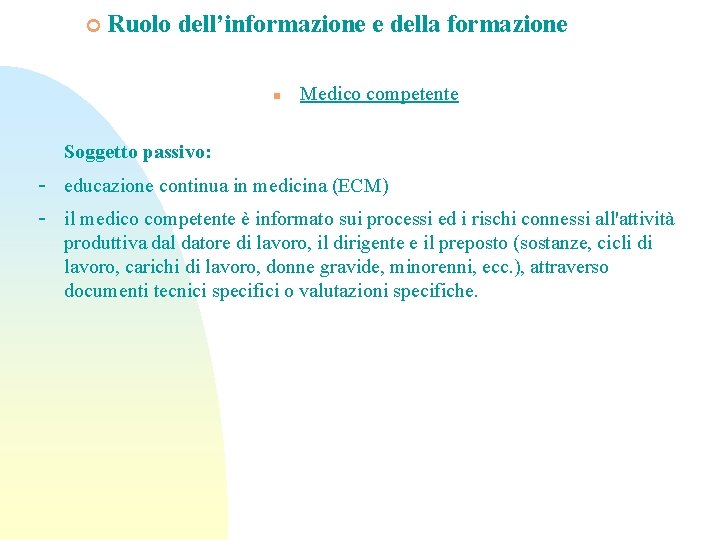 Ruolo dell’informazione e della formazione

Medico competente

Soggetto passivo:

- educazione continua in medicina (ECM)

- il medico competente è informato sui processi ed i rischi connessi all'attività produttiva dal datore di lavoro, il dirigente e il preposto (sostanze, cicli di lavoro, carichi di lavoro, donne gravide, minorenni, ecc.), attraverso documenti tecnici specifici o valutazioni specifiche.